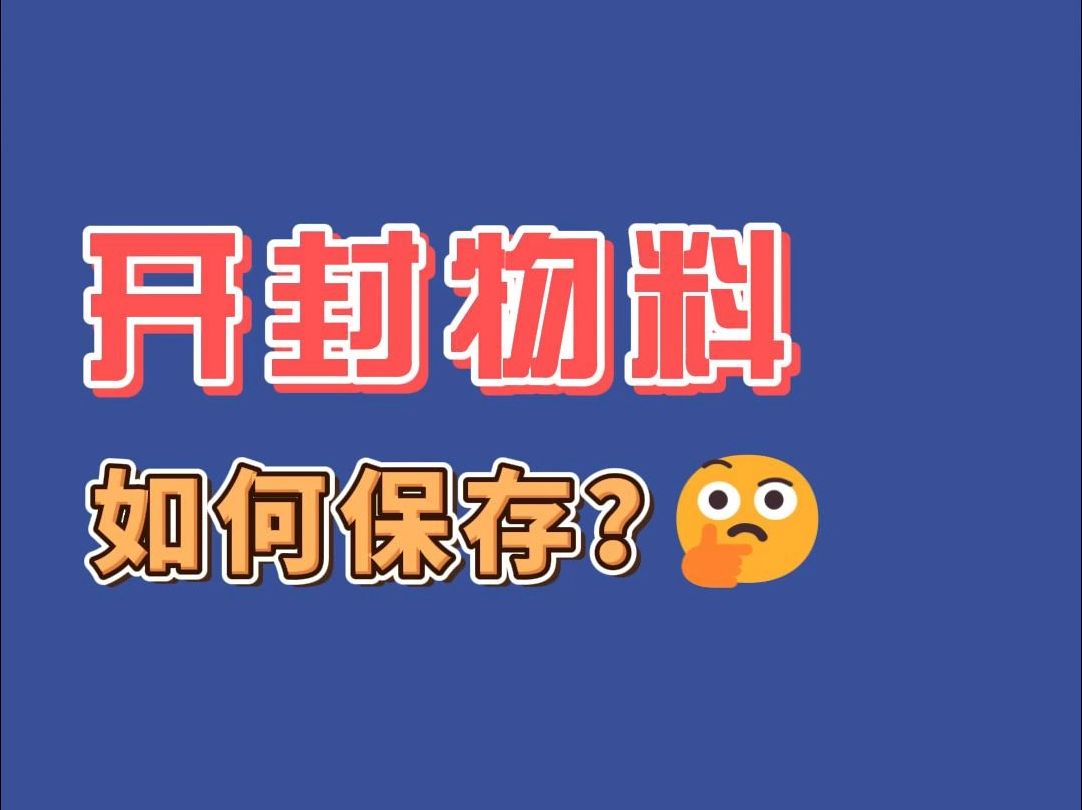 开封物料

如何保存？